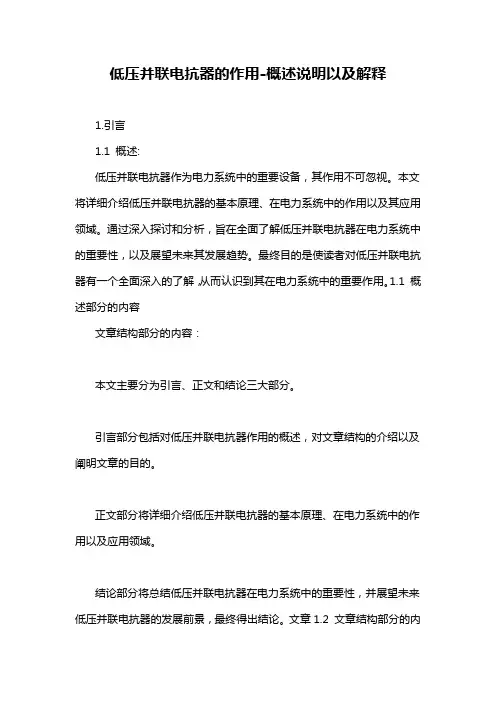 低压并联电抗器的作用-概述说明以及解释

1.引言

1.1 概述:

低压并联电抗器作为电力系统中的重要设备，其作用不可忽视。本文将详细介绍低压并联电抗器的基本原理、在电力系统中的作用以及其应用领域。通过深入探讨和分析，旨在全面了解低压并联电抗器在电力系统中的重要性，以及展望未来其发展趋势。最终目的是使读者对低压并联电抗器有一个全面深入的了解,从而认识到其在电力系统中的重要作用。1.1 概述部分的内容

文章结构部分的内容：

本文主要分为引言、正文和结论三大部分。

引言部分包括对低压并联电抗器作用的概述，对文章结构的介绍以及阐明文章的目的。

正文部分将详细介绍低压并联电抗器的基本原理、在电力系统中的作用以及应用领域。

结论部分将总结低压并联电抗器在电力系统中的重要性，并展望未来低压并联电抗器的发展前景，最终得出结论。文章 1.2 文章结构部分的内